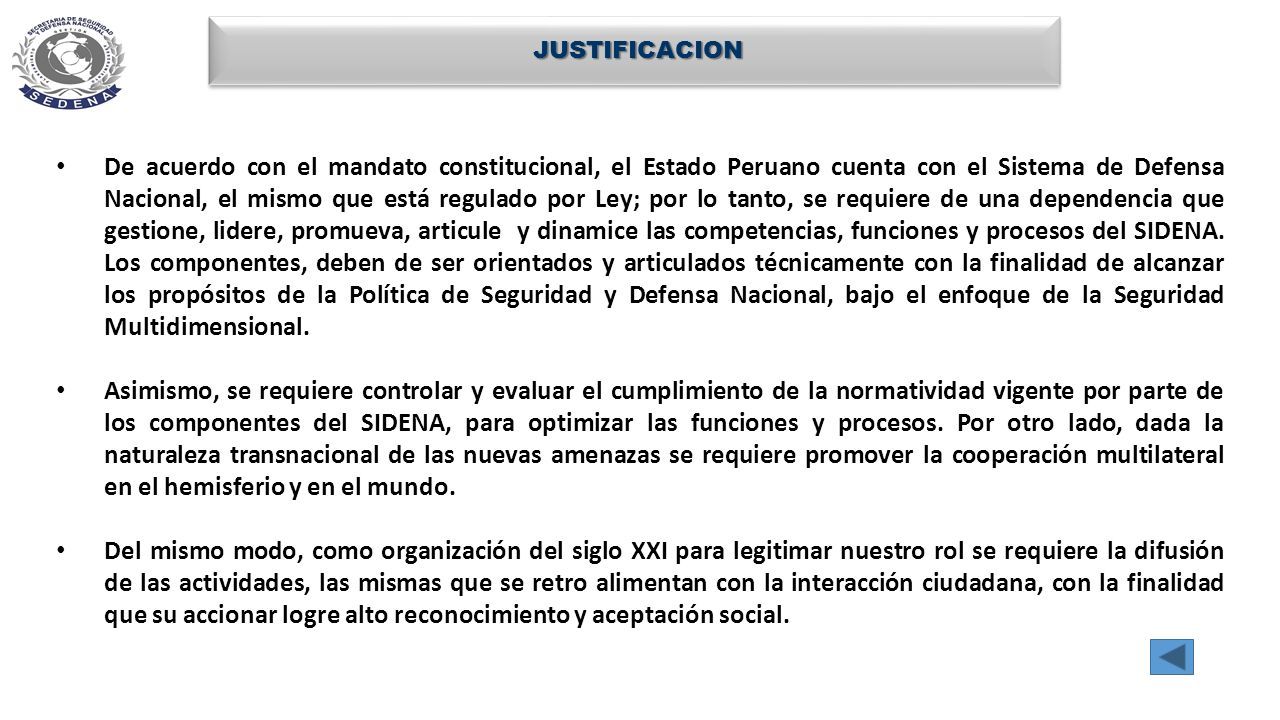 SECRETARIA DE SEGURIDAD Y DEFENSA NACIONAL
SEDENA

JUSTIFICACION

• De acuerdo con el mandato constitucional, el Estado Peruano cuenta con el Sistema de Defensa Nacional, el mismo que está regulado por Ley; por lo tanto, se requiere de una dependencia que gestione, lidere, promueva, articule y dinamice las competencias, funciones y procesos del SIDENA. Los componentes, deben de ser orientados y articulados técnicamente con la finalidad de alcanzar los propósitos de la Política de Seguridad y Defensa Nacional, bajo el enfoque de la Seguridad Multidimensional.

• Asimismo, se requiere controlar y evaluar el cumplimiento de la normatividad vigente por parte de los componentes del SIDENA, para optimizar las funciones y procesos. Por otro lado, dada la naturaleza transnacional de las nuevas amenazas se requiere promover la cooperación multilateral en el hemisferio y en el mundo.

• Del mismo modo, como organización del siglo XXI para legitimar nuestro rol se requiere la difusión de las actividades, las mismas que se retro alimentan con la interacción ciudadana, con la finalidad que su accionar logre alto reconocimiento y aceptación social.